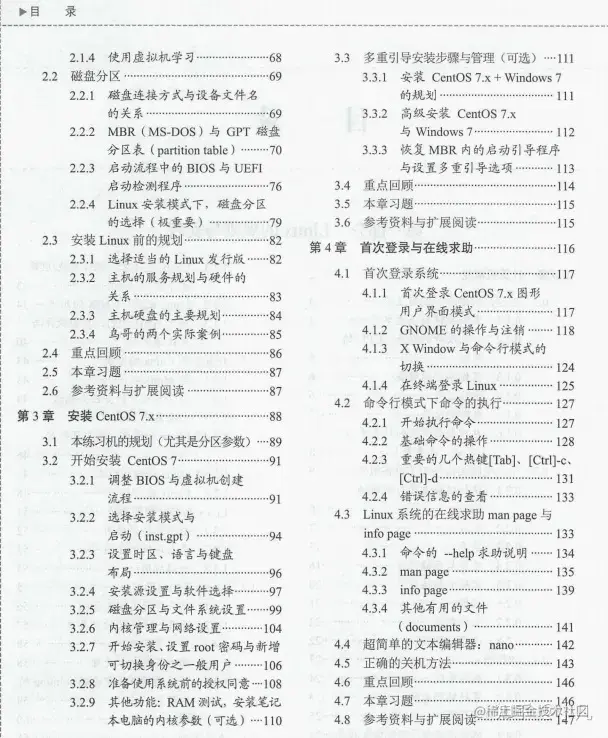 ▶目　录

2.1.4 使用虚拟机学习……68
2.2 磁盘分区……69
2.2.1 磁盘连接方式与设备文件名的关系……69
2.2.2 MBR（MS-DOS）与 GPT 磁盘分区表（partition table）……70
2.2.3 启动流程中的 BIOS 与 UEFI 启动检测程序……76
2.2.4 Linux 安装模式下，磁盘分区的选择（极重要）……79
2.3 安装 Linux 前的规划……82
2.3.1 选择适当的 Linux 发行版……82
2.3.2 主机的服务规划与硬件的关系……83
2.3.3 主机硬盘的主要规划……84
2.3.4 鸟哥的两个实际案例……85
2.4 重点回顾……86
2.5 本章习题……87
2.6 参考资料与扩展阅读……87
第 3 章 安装 CentOS 7.x……88
3.1 本练习机的规划（尤其是分区参数）……89
3.2 开始安装 CentOS 7……91
3.2.1 调整 BIOS 与虚拟机创建流程……91
3.2.2 选择安装模式与启动（inst.gpt）……94
3.2.3 设置时区、语言与键盘布局……96
3.2.4 安装源设置与软件选择……97
3.2.5 磁盘分区与文件系统设置……99
3.2.6 内核管理与网络设置……104
3.2.7 开始安装、设置 root 密码与新增可切换身份之一般用户……106
3.2.8 准备使用系统前的授权同意……108
3.2.9 其他功能：RAM 测试，安装笔记本电脑的内核参数（可选）……110

3.3 多重引导安装步骤与管理（可选）……111
3.3.1 安装 CentOS 7.x + Windows 7 的规划……111
3.3.2 高级安装 CentOS 7.x 与 Windows 7……112
3.3.3 恢复 MBR 内的启动引导程序与设置多重引导选项……113
3.4 重点回顾……114
3.5 本章习题……115
3.6 参考资料与扩展阅读……115
第 4 章 首次登录与在线求助……116
4.1 首次登录系统……117
4.1.1 首次登录 CentOS 7.x 图形用户界面模式……117
4.1.2 GNOME 的操作与注销……118
4.1.3 X Window 与命令行模式的切换……124
4.1.4 在终端登录 Linux……125
4.2 命令行模式下命令的执行……127
4.2.1 开始执行命令……127
4.2.2 基础命令的操作……128
4.2.3 重要的几个热键[Tab]、[Ctrl]-c、[Ctrl]-d……131
4.2.4 错误信息的查看……133
4.3 Linux 系统的在线求助 man page 与 info page……133
4.3.1 命令的 --help 求助说明……134
4.3.2 man page……135
4.3.3 info page……139
4.3.4 其他有用的文件（documents）……141
4.4 超简单的文本编辑器：nano……142
4.5 正确的关机方法……143
4.6 重点回顾……146
4.7 本章习题……146
4.8 参考资料与扩展阅读……147

@稀土掘金技术社区